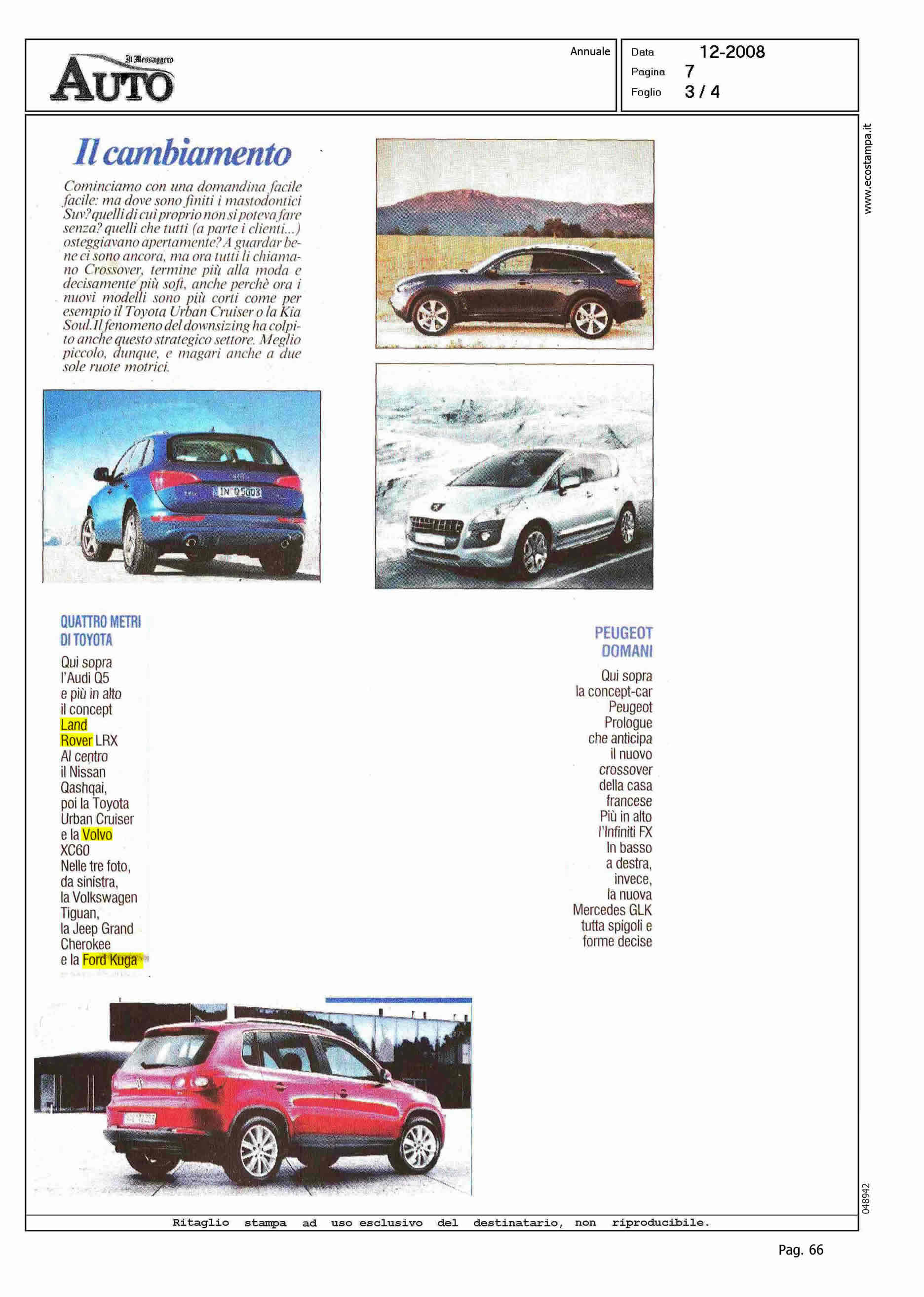 Il Messaggero AUTO

Annuale

Data 12-2008
Pagina 7
Foglio 3 / 4

www.ecostampa.it

Il cambiamento

Cominciamo con una domandina facile facile: ma dove sono finiti i mastodontici Suv? quelli di cui proprio non si poteva fare senza? quelli che tutti (a parte i clienti...) osteggiavano apertamente? A guardar bene ci sono ancora, ma ora tutti li chiamano Crossover, termine più alla moda e decisamente più soft, anche perchè ora i nuovi modelli sono più corti come per esempio il Toyota Urban Cruiser o la Kia Soul. Il fenomeno del downsizing ha colpito anche questo strategico settore. Meglio piccolo, dunque, e magari anche a due sole ruote motrici.

IN Q5003

QUATTRO METRI DI TOYOTA

Qui sopra l'Audi Q5 e più in alto il concept Land Rover LRX Al centro il Nissan Qashqai, poi la Toyota Urban Cruiser e la Volvo XC60 Nelle tre foto, da sinistra, la Volkswagen Tiguan, la Jeep Grand Cherokee e la Ford Kuga

PEUGEOT DOMANI

Qui sopra la concept-car Peugeot Prologue che anticipa il nuovo crossover della casa francese Più in alto l'Infiniti FX In basso a destra, invece, la nuova Mercedes GLK tutta spigoli e forme decise

048942

Ritaglio stampa ad uso esclusivo del destinatario, non riproducibile.

Pag. 66